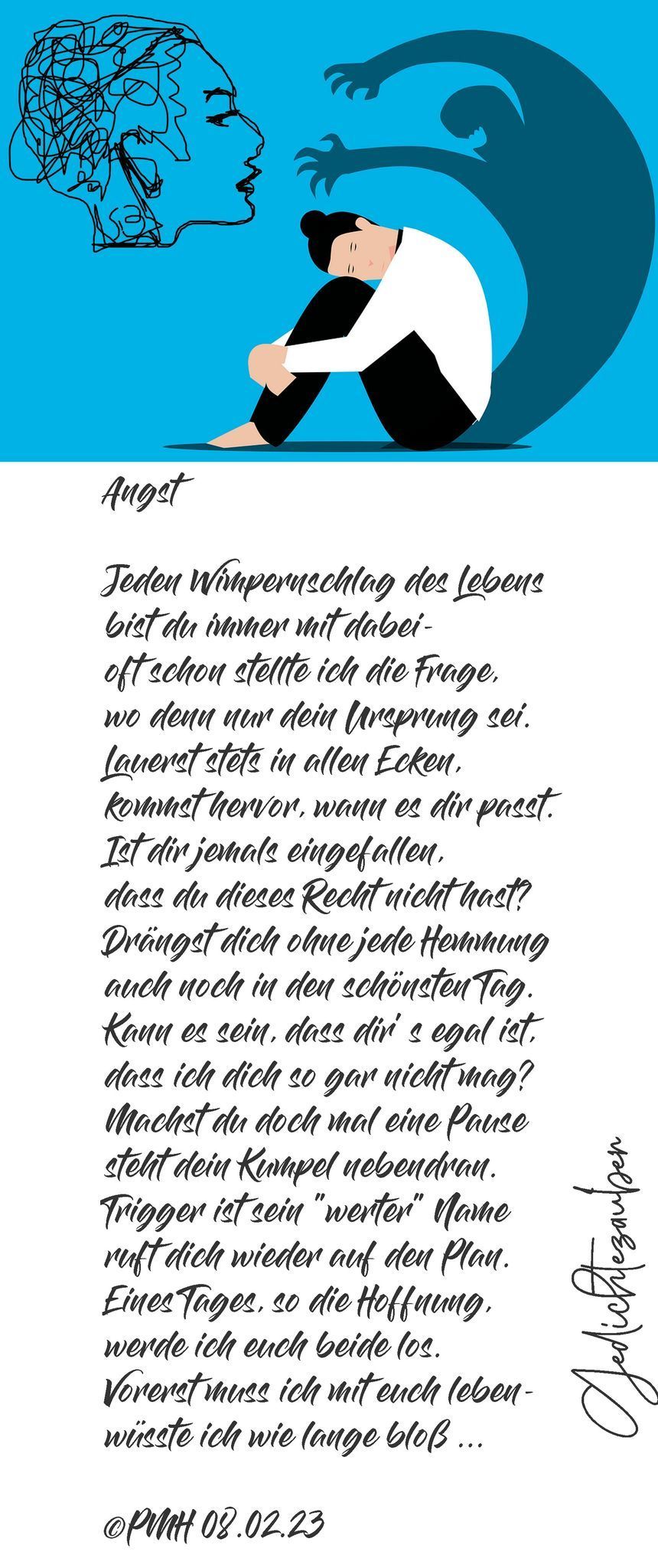 Angst

Jeden Wimpernschlag des Lebens
bist du immer mit dabei-
oft schon stellte ich die Frage,
wo denn nur dein Ursprung sei.
Lauerst stets in allen Ecken,
kommst hervor, wann es dir passt.
Ist dir jemals eingefallen,
dass du dieses Recht nicht hast?
Drängst dich ohne jede Hemmung
auch noch in den schönsten Tag.
Kann es sein, dass dir' s egal ist,
dass ich dich so gar nicht mag?
Machst du doch mal eine Pause
steht dein Kumpel nebendran.
Trigger ist sein "werter" Name
ruft dich wieder auf den Plan.
Eines Tages, so die Hoffnung,
werde ich euch beide los.
Vorerst muss ich mit euch leben-
wüsste ich wie lange bloß ...

©PMH 08.02.23

Gedichtezauber